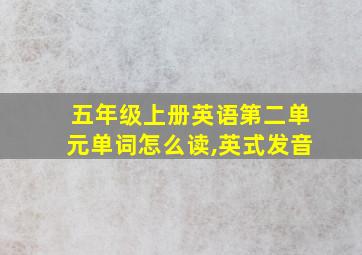 五年级上册英语第二单元单词怎么读,英式发音